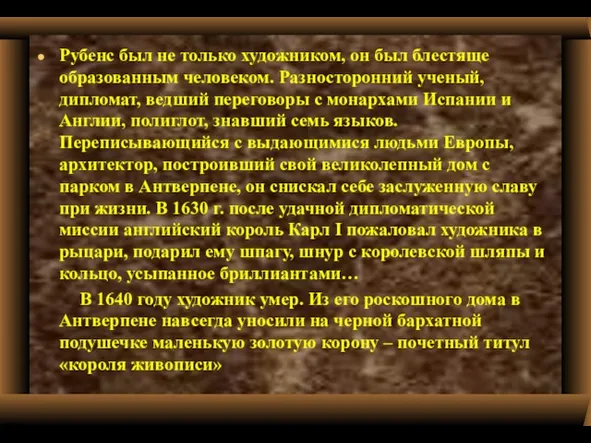 Рубенс был не только художником, он был блестяще образованным человеком. Разносторонний ученый, дипломат, ведший переговоры с монархами Испании и Англии, полиглот, знавший семь языков. Переписывающийся с выдающимися людьми Европы, архитектор, построивший свой великолепный дом с парком в Антверпене, он снискал себе заслуженную славу при жизни. В 1630 г. после удачной дипломатической миссии английский король Карл I пожаловал художника в рыцари, подарил ему шпагу, шнур с королевской шляпы и кольцо, усыпанное бриллиантами…

В 1640 году художник умер. Из его роскошного дома в Антверпене навсегда уносили на черной бархатной подушечке маленькую золотую корону – почетный титул «короля живописи»